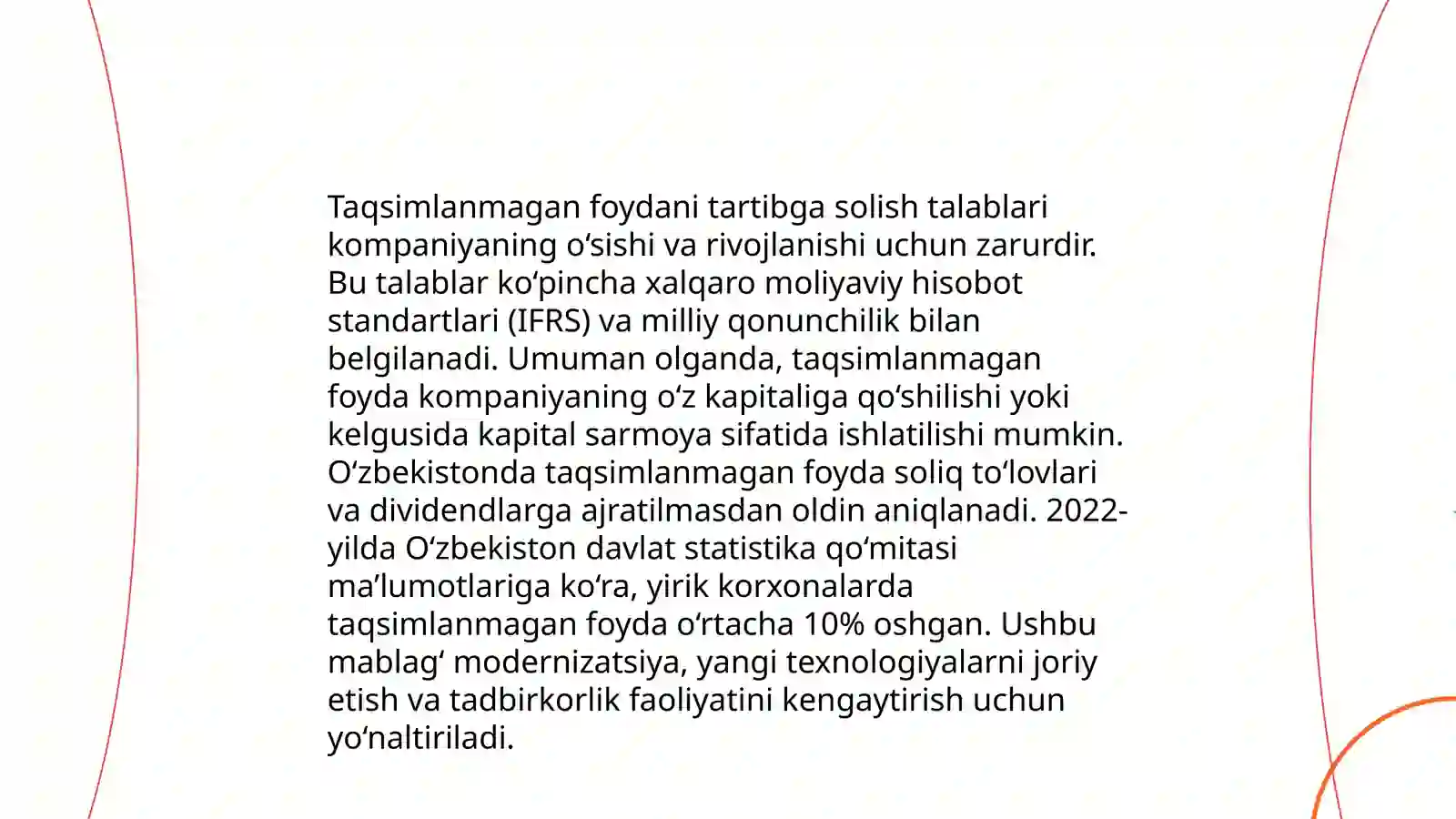 Taqsimlanmagan foydani tartibga solish talablari kompaniyaning o‘sishi va rivojlanishi uchun zarurdir. Bu talablar ko‘pincha xalqaro moliyaviy hisobot standartlari (IFRS) va milliy qonunchilik bilan belgilanadi. Umuman olganda, taqsimlanmagan foyda kompaniyaning o‘z kapitaliga qo‘shilishi yoki kelgusida kapital sarmoya sifatida ishlatilishi mumkin. O‘zbekistonda taqsimlanmagan foyda soliq to‘lovlari va dividendlarga ajratilmasdan oldin aniqlanadi. 2022-yilda O‘zbekiston davlat statistika qo‘mitasi ma’lumotlariga ko‘ra, yirik korxonalarda taqsimlanmagan foyda o‘rtacha 10% oshgan. Ushbu mablag‘ modernizatsiya, yangi texnologiyalarni joriy etish va tadbirkorlik faoliyatini kengaytirish uchun yo‘naltiriladi.